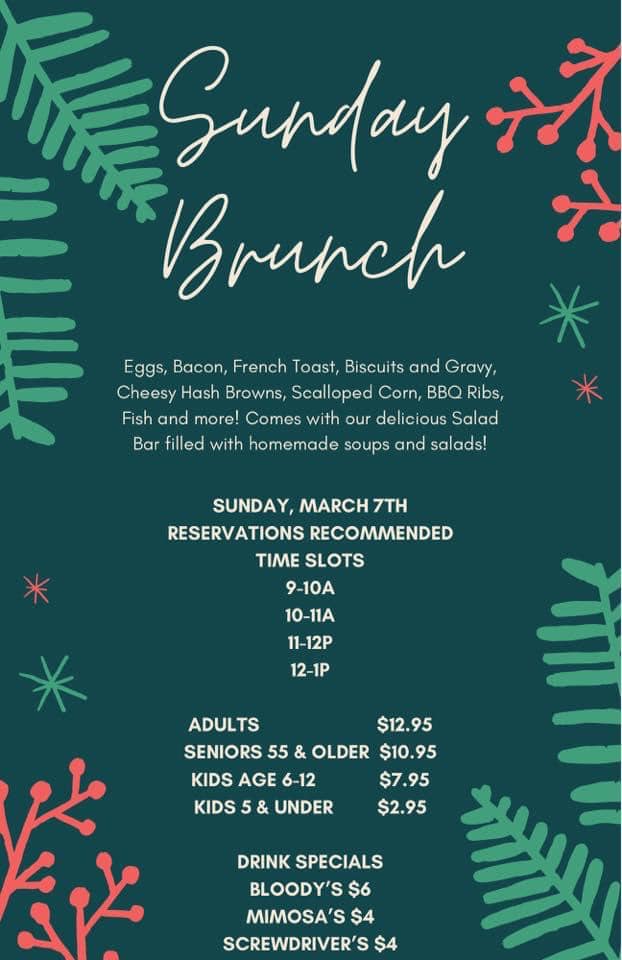 Sunday Brunch

Eggs, Bacon, French Toast, Biscuits and Gravy, Cheesy Hash Browns, Scalloped Corn, BBQ Ribs, Fish and more! Comes with our delicious Salad Bar filled with homemade soups and salads!

SUNDAY, MARCH 7TH
RESERVATIONS RECOMMENDED
TIME SLOTS
9-10A
10-11A
11-12P
12-1P

ADULTS $12.95
SENIORS 55 & OLDER $10.95
KIDS AGE 6-12 $7.95
KIDS 5 & UNDER $2.95

DRINK SPECIALS
BLOODY'S $6
MIMOSA'S $4
SCREWDRIVER'S $4